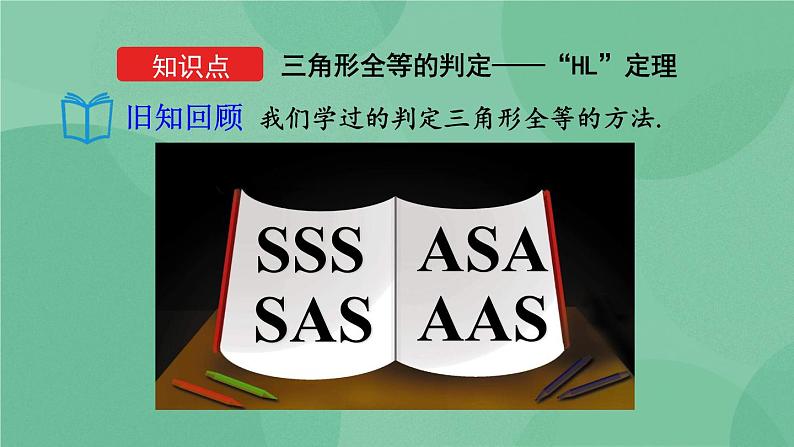 知识点 三角形全等的判定——“HL”定理

旧知回顾 我们学过的判定三角形全等的方法.

SSS
SAS

ASA
AAS